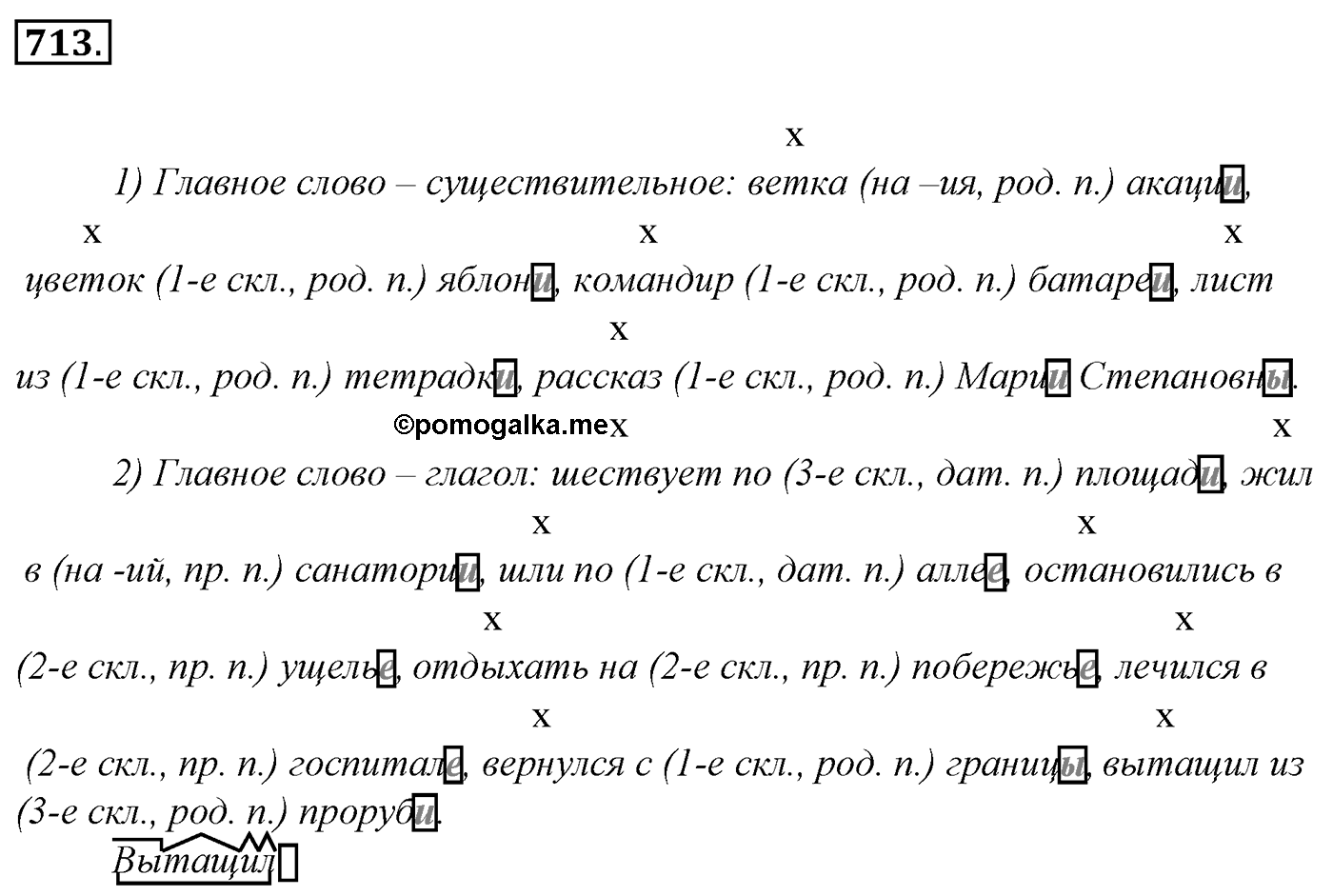 713.

x
1) Главное слово – существительное: ветка (на –ия, род. п.) акации,
x x x
цветок (1-е скл., род. п.) яблони, командир (1-е скл., род. п.) батареи, лист
x
из (1-е скл., род. п.) тетрадки, рассказ (1-е скл., род. п.) Марии Степановны.
©pomogalka.me x x
2) Главное слово – глагол: шествует по (3-е скл., дат. п.) площади, жил
x x
в (на -ий, пр. п.) санатории, шли по (1-е скл., дат. п.) аллее, остановились в
x x
(2-е скл., пр. п.) ущелье, отдыхать на (2-е скл., пр. п.) побережье, лечился в
x x
(2-е скл., пр. п.) госпитале, вернулся с (1-е скл., род. п.) границы, вытащил из
(3-е скл., род. п.) проруби.
Вытащил